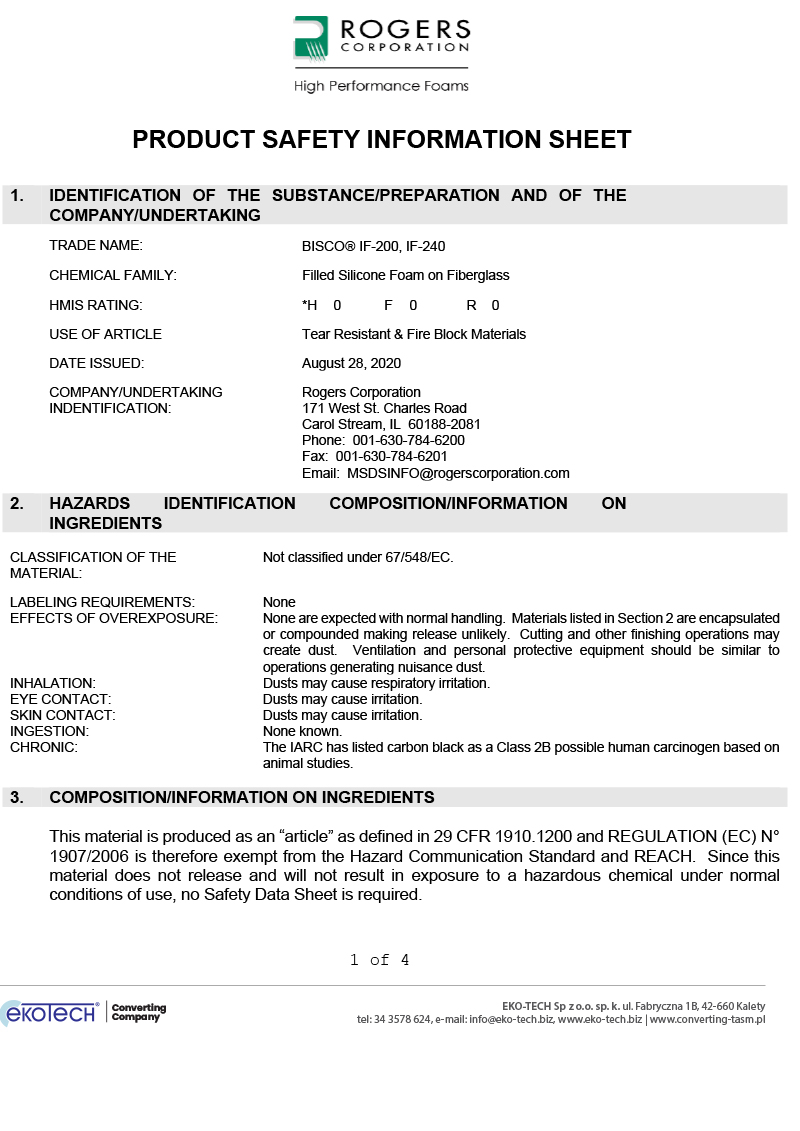 ROGERS
CORPORATION
High Performance Foams

PRODUCT SAFETY INFORMATION SHEET

1. IDENTIFICATION OF THE SUBSTANCE/PREPARATION AND OF THE COMPANY/UNDERTAKING

TRADE NAME: BISCO® IF-200, IF-240

CHEMICAL FAMILY: Filled Silicone Foam on Fiberglass

HMIS RATING: *H 0 F 0 R 0

USE OF ARTICLE Tear Resistant & Fire Block Materials

DATE ISSUED: August 28, 2020

COMPANY/UNDERTAKING INDENTIFICATION: Rogers Corporation
171 West St. Charles Road
Carol Stream, IL 60188-2081
Phone: 001-630-784-6200
Fax: 001-630-784-6201
Email: MSDSINFO@rogerscorporation.com

2. HAZARDS IDENTIFICATION COMPOSITION/INFORMATION ON INGREDIENTS

CLASSIFICATION OF THE MATERIAL: Not classified under 67/548/EC.

LABELING REQUIREMENTS: None
EFFECTS OF OVEREXPOSURE: None are expected with normal handling. Materials listed in Section 2 are encapsulated or compounded making release unlikely. Cutting and other finishing operations may create dust. Ventilation and personal protective equipment should be similar to operations generating nuisance dust.
INHALATION: Dusts may cause respiratory irritation.
EYE CONTACT: Dusts may cause irritation.
SKIN CONTACT: Dusts may cause irritation.
INGESTION: None known.
CHRONIC: The IARC has listed carbon black as a Class 2B possible human carcinogen based on animal studies.

3. COMPOSITION/INFORMATION ON INGREDIENTS

This material is produced as an “article” as defined in 29 CFR 1910.1200 and REGULATION (EC) N° 1907/2006 is therefore exempt from the Hazard Communication Standard and REACH. Since this material does not release and will not result in exposure to a hazardous chemical under normal conditions of use, no Safety Data Sheet is required.

1 of 4

ekoTECH® Converting Company
EKO-TECH Sp z o.o. sp. k. ul. Fabryczna 1B, 42-660 Kalety
tel: 34 3578 624, e-mail: info@eko-tech.biz, www.eko-tech.biz | www.converting-tasm.pl